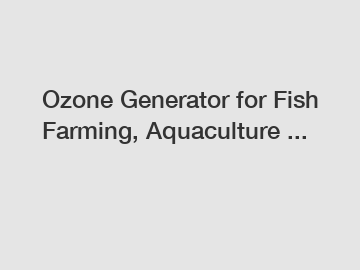 Ozone Generator for Fish Farming, Aquaculture ...